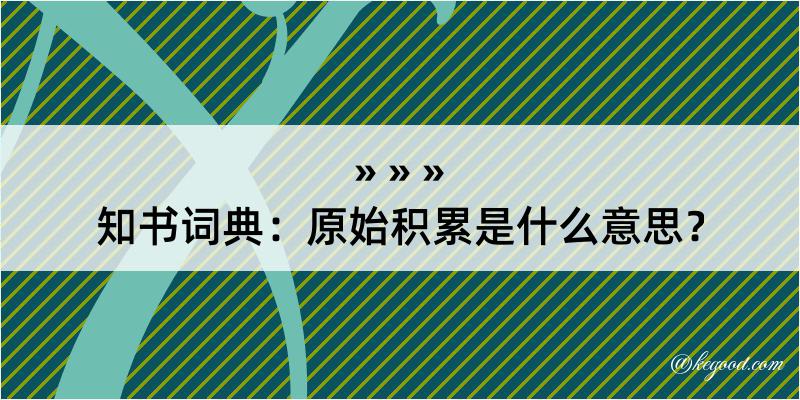 » » »
知书词典：原始积累是什么意思？

@kegood.com